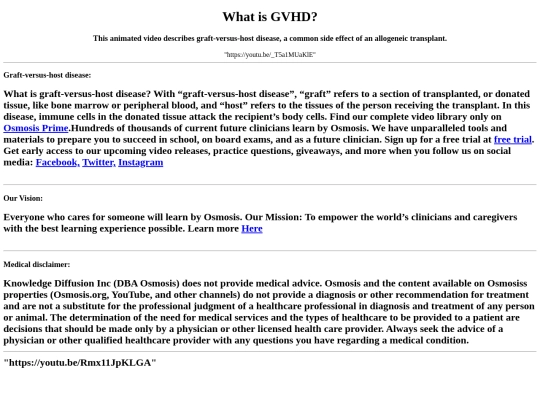 What is GVHD?

This animated video describes graft-versus-host disease, a common side effect of an allogeneic transplant.

"https://youtu.be/_T5a1MUaKlE"

Graft-versus-host disease:

What is graft-versus-host disease? With “graft-versus-host disease”, “graft” refers to a section of transplanted, or donated tissue, like bone marrow or peripheral blood, and “host” refers to the tissues of the person receiving the transplant. In this disease, immune cells in the donated tissue attack the recipient’s body cells. Find our complete video library only on Osmosis Prime.Hundreds of thousands of current future clinicians learn by Osmosis. We have unparalleled tools and materials to prepare you to succeed in school, on board exams, and as a future clinician. Sign up for a free trial at free trial. Get early access to our upcoming video releases, practice questions, giveaways, and more when you follow us on social media: Facebook, Twitter, Instagram

Our Vision:

Everyone who cares for someone will learn by Osmosis. Our Mission: To empower the world’s clinicians and caregivers with the best learning experience possible. Learn more Here

Medical disclaimer:

Knowledge Diffusion Inc (DBA Osmosis) does not provide medical advice. Osmosis and the content available on Osmosiss properties (Osmosis.org, YouTube, and other channels) do not provide a diagnosis or other recommendation for treatment and are not a substitute for the professional judgment of a healthcare professional in diagnosis and treatment of any person or animal. The determination of the need for medical services and the types of healthcare to be provided to a patient are decisions that should be made only by a physician or other licensed health care provider. Always seek the advice of a physician or other qualified healthcare provider with any questions you have regarding a medical condition.

"https://youtu.be/Rmx11JpKLGA"